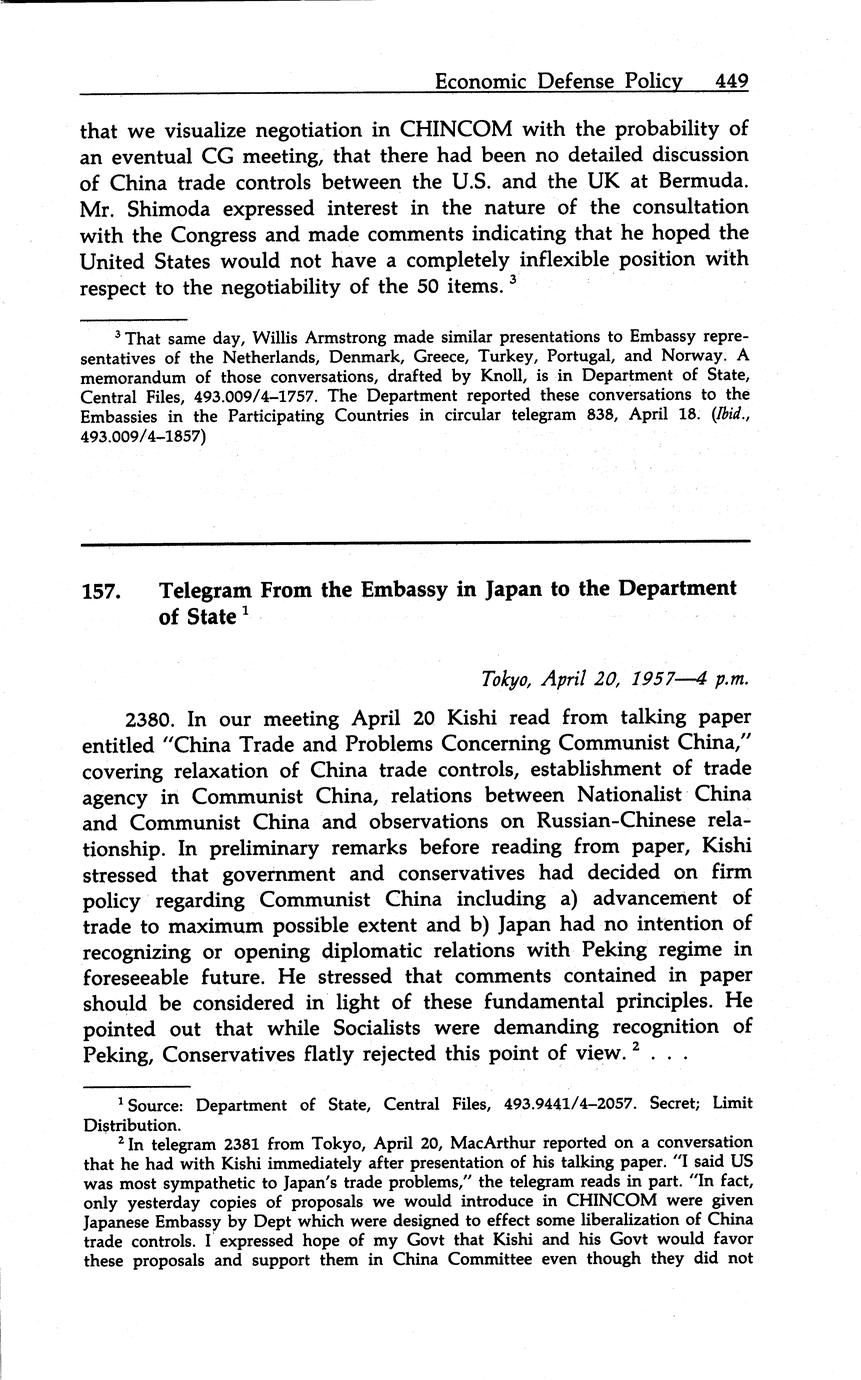 Economic Defense Policy 449

that we visualize negotiation in CHINCOM with the probability of an eventual CG meeting, that there had been no detailed discussion of China trade controls between the U.S. and the UK at Bermuda. Mr. Shimoda expressed interest in the nature of the consultation with the Congress and made comments indicating that he hoped the United States would not have a completely inflexible position with respect to the negotiability of the 50 items. $^3$

$^3$ That same day, Willis Armstrong made similar presentations to Embassy representatives of the Netherlands, Denmark, Greece, Turkey, Portugal, and Norway. A memorandum of those conversations, drafted by Knoll, is in Department of State, Central Files, 493.009/4–1757. The Department reported these conversations to the Embassies in the Participating Countries in circular telegram 838, April 18. (Ibid., 493.009/4–1857)

157. Telegram From the Embassy in Japan to the Department of State $^1$

Tokyo, April 20, 1957—4 p.m.

2380. In our meeting April 20 Kishi read from talking paper entitled "China Trade and Problems Concerning Communist China," covering relaxation of China trade controls, establishment of trade agency in Communist China, relations between Nationalist China and Communist China and observations on Russian-Chinese relationship. In preliminary remarks before reading from paper, Kishi stressed that government and conservatives had decided on firm policy regarding Communist China including a) advancement of trade to maximum possible extent and b) Japan had no intention of recognizing or opening diplomatic relations with Peking regime in foreseeable future. He stressed that comments contained in paper should be considered in light of these fundamental principles. He pointed out that while Socialists were demanding recognition of Peking, Conservatives flatly rejected this point of view. $^2$ . . .

$^1$ Source: Department of State, Central Files, 493.9441/4–2057. Secret; Limit Distribution.
$^2$ In telegram 2381 from Tokyo, April 20, MacArthur reported on a conversation that he had with Kishi immediately after presentation of his talking paper. "I said US was most sympathetic to Japan's trade problems," the telegram reads in part. "In fact, only yesterday copies of proposals we would introduce in CHINCOM were given Japanese Embassy by Dept which were designed to effect some liberalization of China trade controls. I expressed hope of my Govt that Kishi and his Govt would favor these proposals and support them in China Committee even though they did not